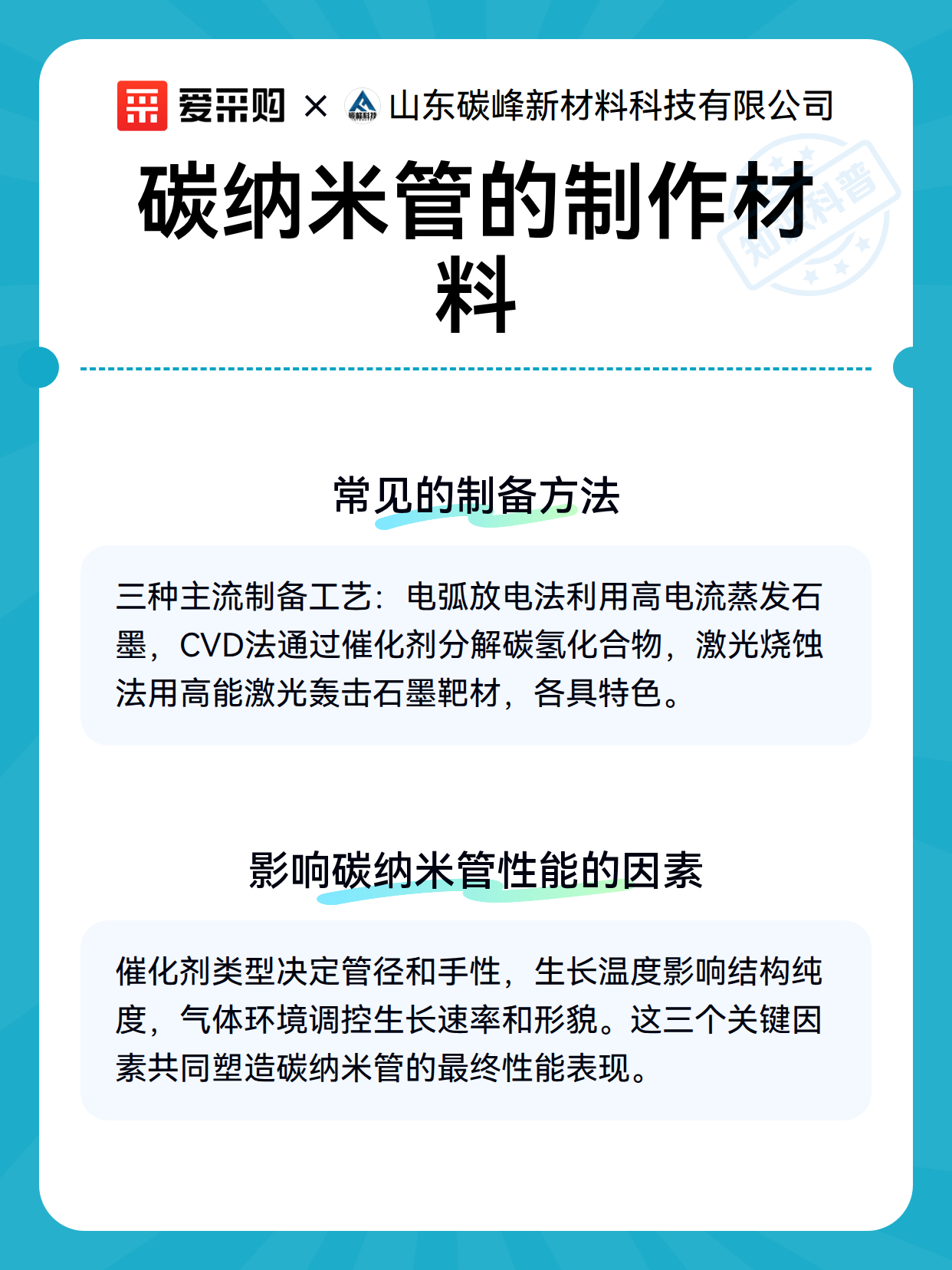 爱采购 × 碳峰科技 山东碳峰新材料科技有限公司

知识科普

碳纳米管的制作材料

常见的制备方法

三种主流制备工艺：电弧放电法利用高电流蒸发石墨，CVD法通过催化剂分解碳氢化合物，激光烧蚀法用高能激光轰击石墨靶材，各具特色。

影响碳纳米管性能的因素

催化剂类型决定管径和手性，生长温度影响结构纯度，气体环境调控生长速率和形貌。这三个关键因素共同塑造碳纳米管的最终性能表现。